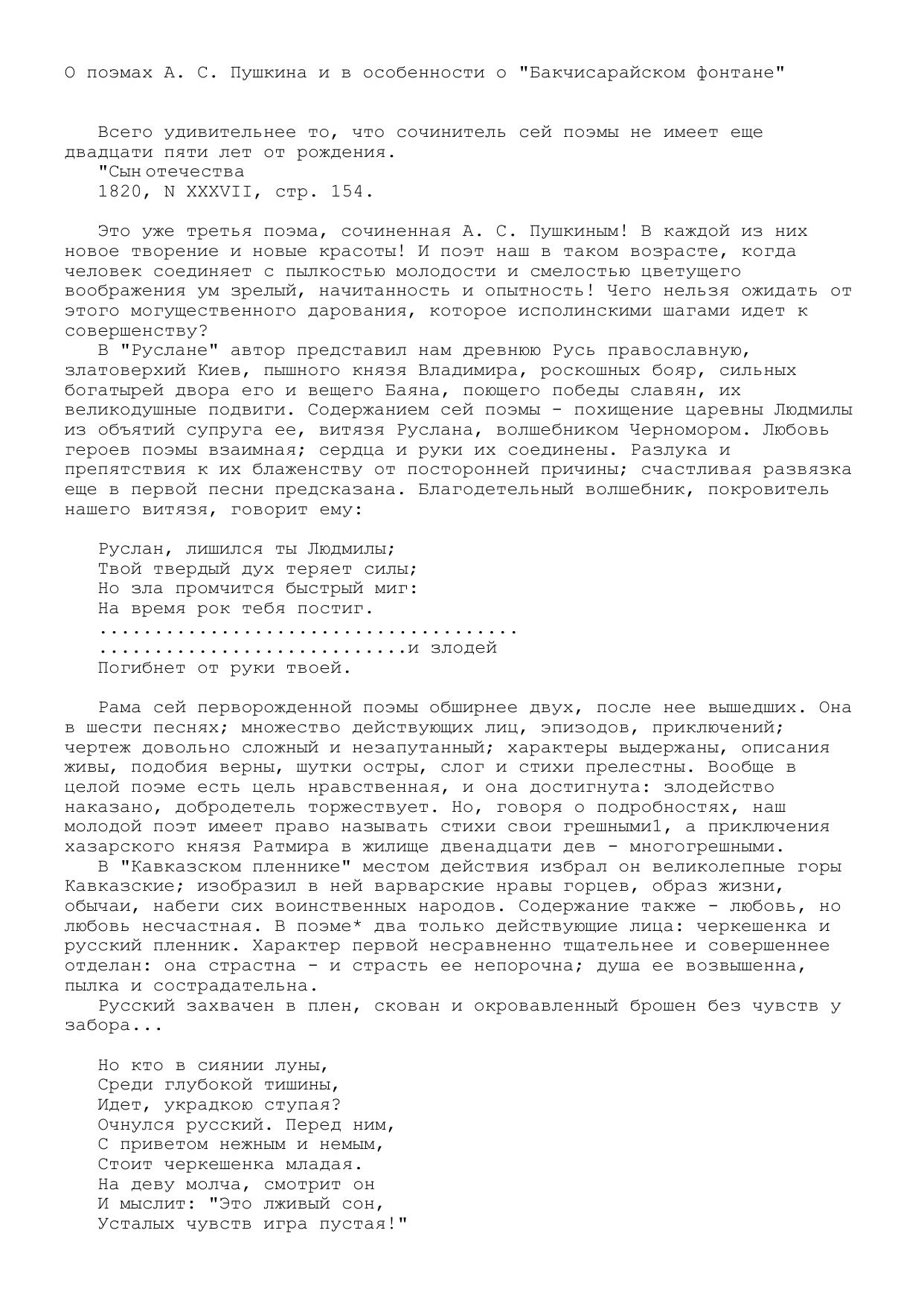 О поэмах А. С. Пушкина и в особенности о "Бакчисарайском фонтане"

Всего удивительнее то, что сочинитель сей поэмы не имеет еще двадцати пяти лет от рождения.
"Сын отечества
1820, N XXXVII, стр. 154.

Это уже третья поэма, сочиненная А. С. Пушкиным! В каждой из них новое творение и новые красоты! И поэт наш в таком возрасте, когда человек соединяет с пылкостью молодости и смелостью цветущего воображения ум зрелый, начитанность и опытность! Чего нельзя ожидать от этого могущественного дарования, которое исполинскими шагами идет к совершенству?
В "Руслане" автор представил нам древнюю Русь православную, златоверхий Киев, пышного князя Владимира, роскошных бояр, сильных богатырей двора его и вещего Баяна, поющего победы славян, их великодушные подвиги. Содержанием сей поэмы - похищение царевны Людмилы из объятий супруга ее, витязя Руслана, волшебником Черномором. Любовь героев поэмы взаимная; сердца и руки их соединены. Разлука и препятствия к их блаженству от посторонней причины; счастливая развязка еще в первой песни предсказана. Благодетельный волшебник, покровитель нашего витязя, говорит ему:

Руслан, лишился ты Людмилы;
Твой твердый дух теряет силы;
Но зла промчится быстрый миг:
На время рок тебя постиг.
......................................
............................и злодей
Погибнет от руки твоей.

Рама сей перворожденной поэмы обширнее двух, после нее вышедших. Она в шести песнях; множество действующих лиц, эпизодов, приключений; чертеж довольно сложный и незапутанный; характеры выдержаны, описания живы, подобия верны, шутки остры, слог и стихи прелестны. Вообще в целой поэме есть цель нравственная, и она достигнута: злодейство наказано, добродетель торжествует. Но, говоря о подробностях, наш молодой поэт имеет право называть стихи свои грешными1, а приключения хазарского князя Ратмира в жилище двенадцати дев - многогрешными.
В "Кавказском пленнике" местом действия избрал он великолепные горы Кавказские; изобразил в ней варварские нравы горцев, образ жизни, обычаи, набеги сих воинственных народов. Содержание также - любовь, но любовь несчастная. В поэме* два только действующие лица: черкешенка и русский пленник. Характер первой несравненно тщательнее и совершеннее отделан: она страстна - и страсть ее непорочна; душа ее возвышенна, пылка и сострадательна.
Русский захвачен в плен, скован и окровавленный брошен без чувств у забора...

Но кто в сиянии луны,
Среди глубокой тишины,
Идет, украдкою ступая?
Очнулся русский. Перед ним,
С приветом нежным и немым,
Стоит черкешенка младая.
На деву молча, смотрит он
И мыслит: "Это лживый сон,
Усталых чувств игра пустая!"